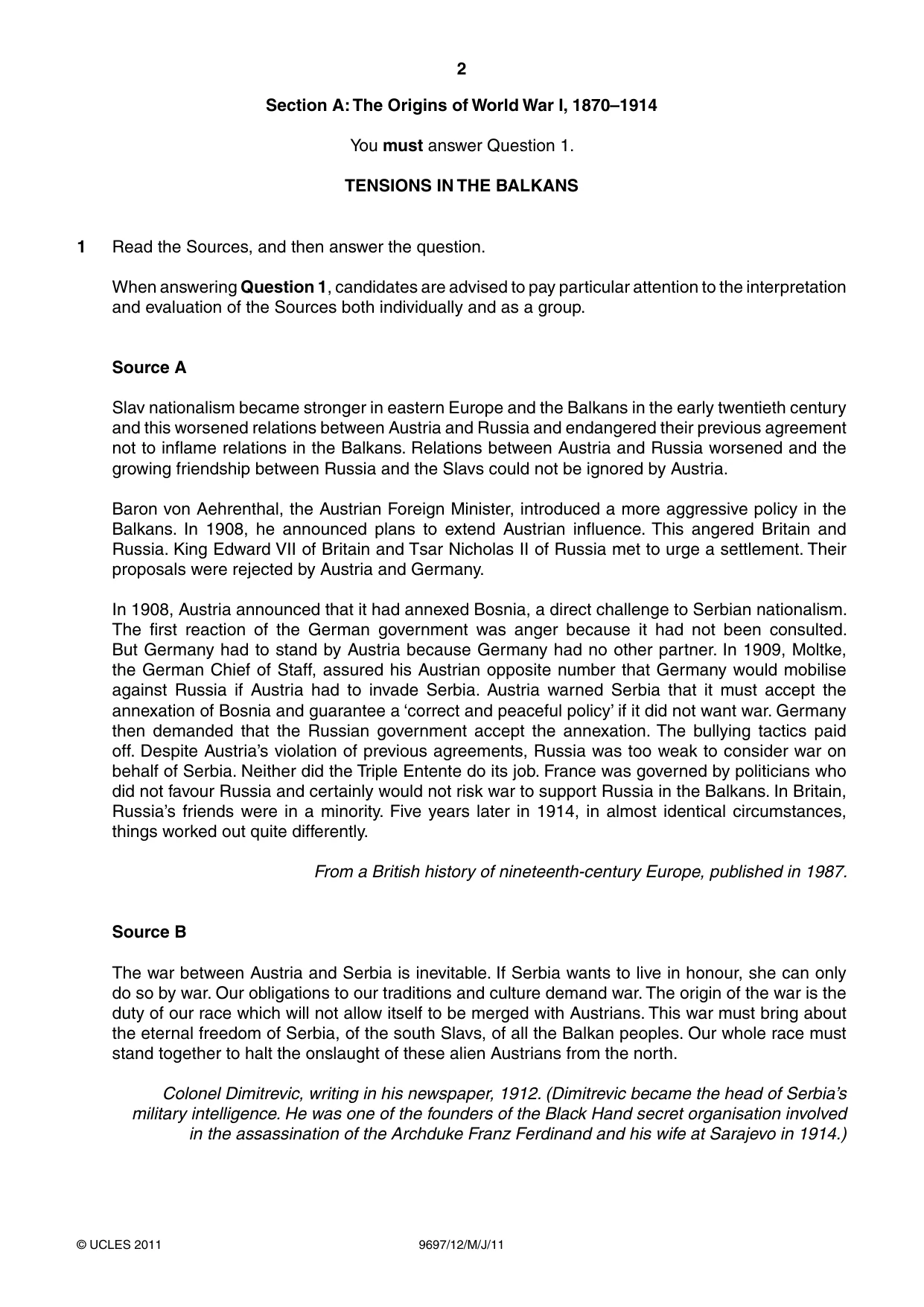 2

Section A: The Origins of World War I, 1870–1914

You must answer Question 1.

TENSIONS IN THE BALKANS

1 Read the Sources, and then answer the question.

When answering Question 1, candidates are advised to pay particular attention to the interpretation and evaluation of the Sources both individually and as a group.

Source A

Slav nationalism became stronger in eastern Europe and the Balkans in the early twentieth century and this worsened relations between Austria and Russia and endangered their previous agreement not to inflame relations in the Balkans. Relations between Austria and Russia worsened and the growing friendship between Russia and the Slavs could not be ignored by Austria.

Baron von Aehrenthal, the Austrian Foreign Minister, introduced a more aggressive policy in the Balkans. In 1908, he announced plans to extend Austrian influence. This angered Britain and Russia. King Edward VII of Britain and Tsar Nicholas II of Russia met to urge a settlement. Their proposals were rejected by Austria and Germany.

In 1908, Austria announced that it had annexed Bosnia, a direct challenge to Serbian nationalism. The first reaction of the German government was anger because it had not been consulted. But Germany had to stand by Austria because Germany had no other partner. In 1909, Moltke, the German Chief of Staff, assured his Austrian opposite number that Germany would mobilise against Russia if Austria had to invade Serbia. Austria warned Serbia that it must accept the annexation of Bosnia and guarantee a 'correct and peaceful policy' if it did not want war. Germany then demanded that the Russian government accept the annexation. The bullying tactics paid off. Despite Austria's violation of previous agreements, Russia was too weak to consider war on behalf of Serbia. Neither did the Triple Entente do its job. France was governed by politicians who did not favour Russia and certainly would not risk war to support Russia in the Balkans. In Britain, Russia's friends were in a minority. Five years later in 1914, in almost identical circumstances, things worked out quite differently.

From a British history of nineteenth-century Europe, published in 1987.

Source B

The war between Austria and Serbia is inevitable. If Serbia wants to live in honour, she can only do so by war. Our obligations to our traditions and culture demand war. The origin of the war is the duty of our race which will not allow itself to be merged with Austrians. This war must bring about the eternal freedom of Serbia, of the south Slavs, of all the Balkan peoples. Our whole race must stand together to halt the onslaught of these alien Austrians from the north.

Colonel Dimitrevic, writing in his newspaper, 1912. (Dimitrevic became the head of Serbia's military intelligence. He was one of the founders of the Black Hand secret organisation involved in the assassination of the Archduke Franz Ferdinand and his wife at Sarajevo in 1914.)

© UCLES 2011 9697/12/M/J/11